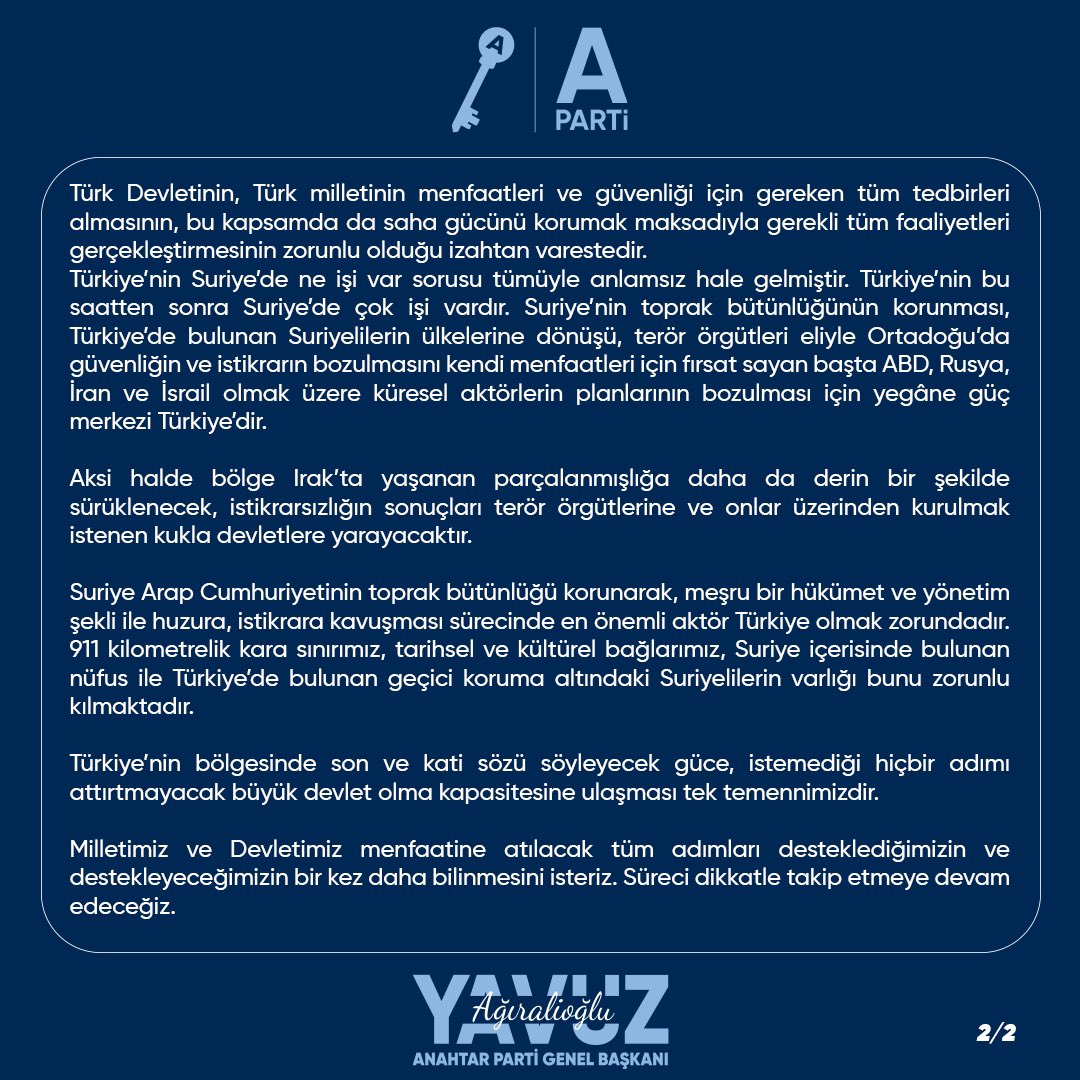 A
PARTi

Türk Devletinin, Türk milletinin menfaatleri ve güvenliği için gereken tüm tedbirleri almasının, bu kapsamda da saha gücünü korumak maksadıyla gerekli tüm faaliyetleri gerçekleştirmesinin zorunlu olduğu izahtan varestedir.
Türkiye'nin Suriye'de ne işi var sorusu tümüyle anlamsız hale gelmiştir. Türkiye'nin bu saatten sonra Suriye'de çok işi vardır. Suriye'nin toprak bütünlüğünün korunması, Türkiye'de bulunan Suriyelilerin ülkelerine dönüşü, terör örgütleri eliyle Ortadoğu'da güvenliğin ve istikrarın bozulmasını kendi menfaatleri için fırsat sayan başta ABD, Rusya, İran ve İsrail olmak üzere küresel aktörlerin planlarının bozulması için yegâne güç merkezi Türkiye'dir.

Aksi halde bölge Irak'ta yaşanan parçalanmışlığa daha da derin bir şekilde sürüklenecek, istikrarsızlığın sonuçları terör örgütlerine ve onlar üzerinden kurulmak istenen kukla devletlere yarayacaktır.

Suriye Arap Cumhuriyetinin toprak bütünlüğü korunarak, meşru bir hükümet ve yönetim şekli ile huzura, istikrara kavuşması sürecinde en önemli aktör Türkiye olmak zorundadır. 911 kilometrelik kara sınırımız, tarihsel ve kültürel bağlarımız, Suriye içerisinde bulunan nüfus ile Türkiye'de bulunan geçici koruma altındaki Suriyelilerin varlığı bunu zorunlu kılmaktadır.

Türkiye'nin bölgesinde son ve kati sözü söyleyecek güce, istemediği hiçbir adımı attırtmayacak büyük devlet olma kapasitesine ulaşması tek temennimizdir.

Milletimiz ve Devletimiz menfaatine atılacak tüm adımları desteklediğimizin ve destekleyeceğimizin bir kez daha bilinmesini isteriz. Süreci dikkatle takip etmeye devam edeceğiz.

YAVUZ Ağıralioğlu
ANAHTAR PARTİ GENEL BAŞKANI

2/2